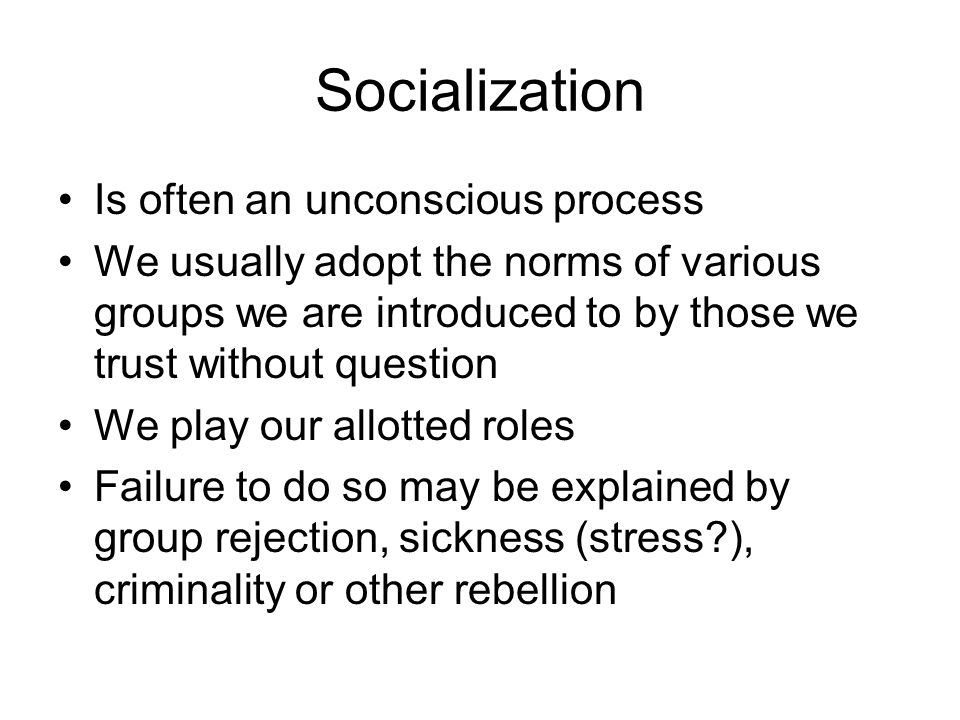 Socialization

• Is often an unconscious process
• We usually adopt the norms of various groups we are introduced to by those we trust without question
• We play our allotted roles
• Failure to do so may be explained by group rejection, sickness (stress?), criminality or other rebellion